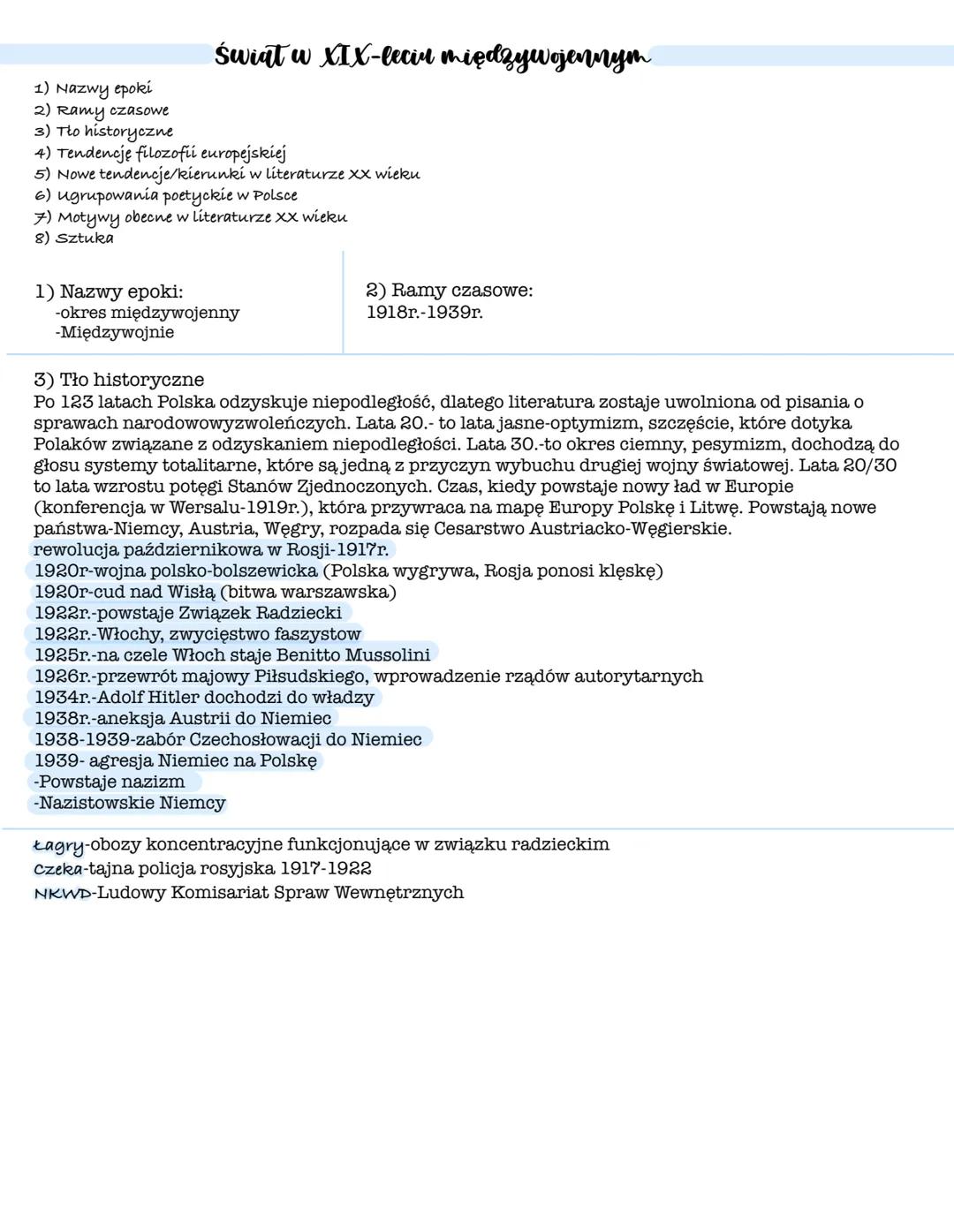 Świat w XIX-leciu międzywojennym

1) Nazwy epoki
2) Ramy czasowe
3) Tło historyczne
4) Tendencję filozofii europejskiej
5) Nowe tendencje/kierunki w literaturze XX wieku
6) Ugrupowania poetyckie w Polsce
7) Motywy obecne w literaturze XX wieku
8) Sztuka

1) Nazwy epoki:
-okres międzywojenny
-Międzywojnie

2) Ramy czasowe:
1918r.-1939r.

3) Tło historyczne
Po 123 latach Polska odzyskuje niepodległość, dlatego literatura zostaje uwolniona od pisania o sprawach narodowowyzwoleńczych. Lata 20.- to lata jasne-optymizm, szczęście, które dotyka Polaków związane z odzyskaniem niepodległości. Lata 30.-to okres ciemny, pesymizm, dochodzą do głosu systemy totalitarne, które są jedną z przyczyn wybuchu drugiej wojny światowej. Lata 20/30 to lata wzrostu potęgi Stanów Zjednoczonych. Czas, kiedy powstaje nowy ład w Europie (konferencja w Wersalu-1919r.), która przywraca na mapę Europy Polskę i Litwę. Powstają nowe państwa-Niemcy, Austria, Węgry, rozpada się Cesarstwo Austriacko-Węgierskie.
rewolucja październikowa w Rosji-1917r.
1920r-wojna polsko-bolszewicka (Polska wygrywa, Rosja ponosi klęskę)
1920r-cud nad Wisłą (bitwa warszawska)
1922r.-powstaje Związek Radziecki
1922r.-Włochy, zwycięstwo faszystow
1925r.-na czele Włoch staje Benitto Mussolini
1926r.-przewrót majowy Piłsudskiego, wprowadzenie rządów autorytarnych
1934r.-Adolf Hitler dochodzi do władzy
1938r.-aneksja Austrii do Niemiec
1938-1939-zabór Czechosłowacji do Niemiec
1939- agresja Niemiec na Polskę
-Powstaje nazizm
-Nazistowskie Niemcy

Łagry-obozy koncentracyjne funkcjonujące w związku radzieckim
Czeka-tajna policja rosyjska 1917-1922
NKWD-Ludowy Komisariat Spraw Wewnętrznych